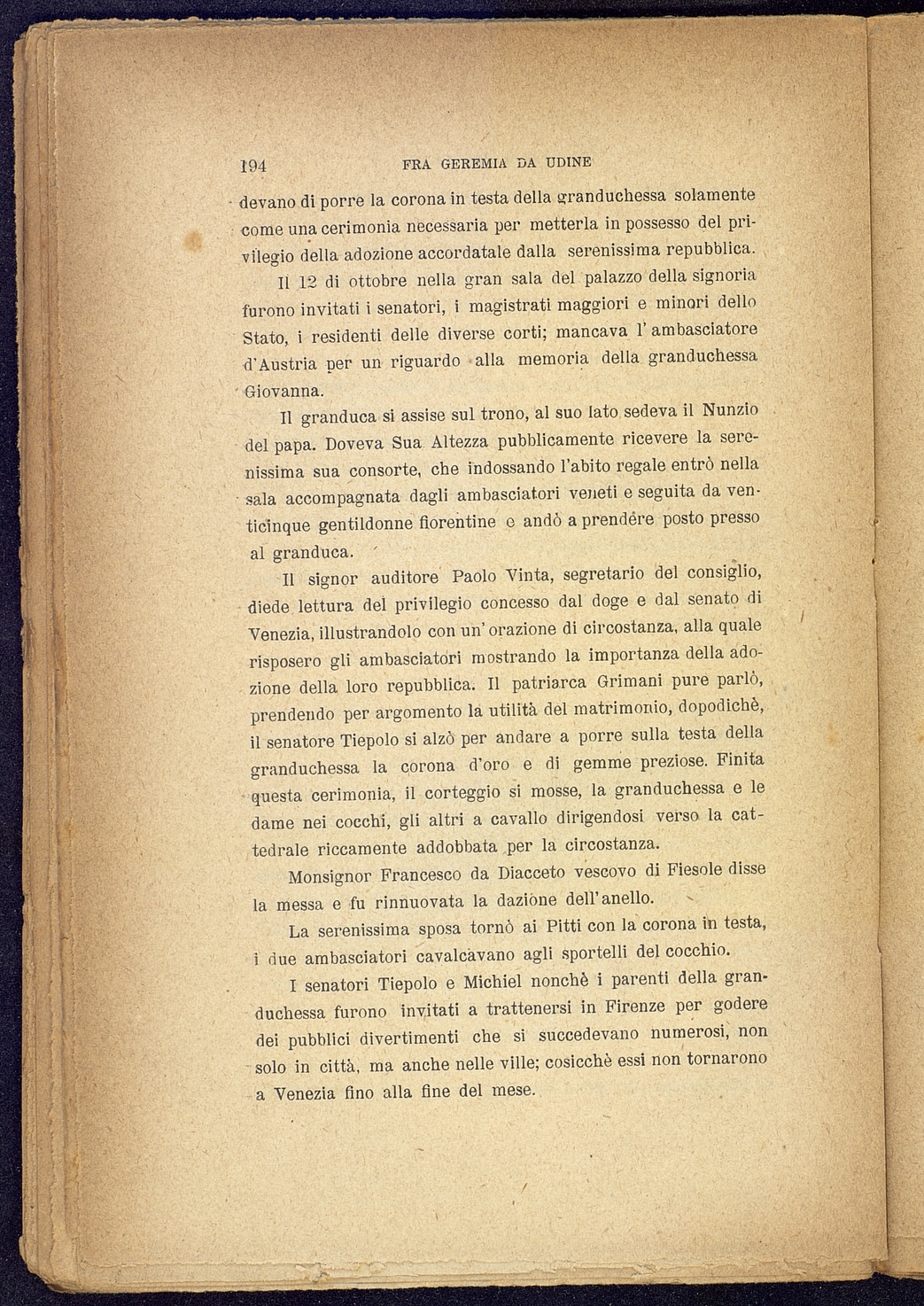 194 FRA GEREMIA DA UDINE

devano di porre la corona in testa della granduchessa solamente come una cerimonia necessaria per metterla in possesso del privilegio della adozione accordatale dalla serenissima repubblica.

Il 12 di ottobre nella gran sala del palazzo della signoria furono invitati i senatori, i magistrati maggiori e minori dello Stato, i residenti delle diverse corti; mancava l'ambasciatore d'Austria per un riguardo alla memoria della granduchessa Giovanna.

Il granduca si assise sul trono, al suo lato sedeva il Nunzio del papa. Doveva Sua Altezza pubblicamente ricevere la serenissima sua consorte, che indossando l'abito regale entrò nella sala accompagnata dagli ambasciatori veneti e seguita da venticinque gentildonne fiorentine e andò a prendère posto presso al granduca.

Il signor auditore Paolo Vinta, segretario del consiglio, diede lettura del privilegio concesso dal doge e dal senato di Venezia, illustrandolo con un'orazione di circostanza, alla quale risposero gli ambasciatori mostrando la importanza della adozione della loro repubblica. Il patriarca Grimani pure parlò, prendendo per argomento la utilità del matrimonio, dopodichè, il senatore Tiepolo si alzò per andare a porre sulla testa della granduchessa la corona d'oro e di gemme preziose. Finita questa cerimonia, il corteggio si mosse, la granduchessa e le dame nei cocchi, gli altri a cavallo dirigendosi verso la cattedrale riccamente addobbata per la circostanza.

Monsignor Francesco da Diacceto vescovo di Fiesole disse la messa e fu rinnuovata la dazione dell'anello.

La serenissima sposa tornò ai Pitti con la corona in testa, i due ambasciatori cavalcavano agli sportelli del cocchio.

I senatori Tiepolo e Michiel nonchè i parenti della granduchessa furono invitati a trattenersi in Firenze per godere dei pubblici divertimenti che si succedevano numerosi, non solo in città, ma anche nelle ville; cosicchè essi non tornarono a Venezia fino alla fine del mese.